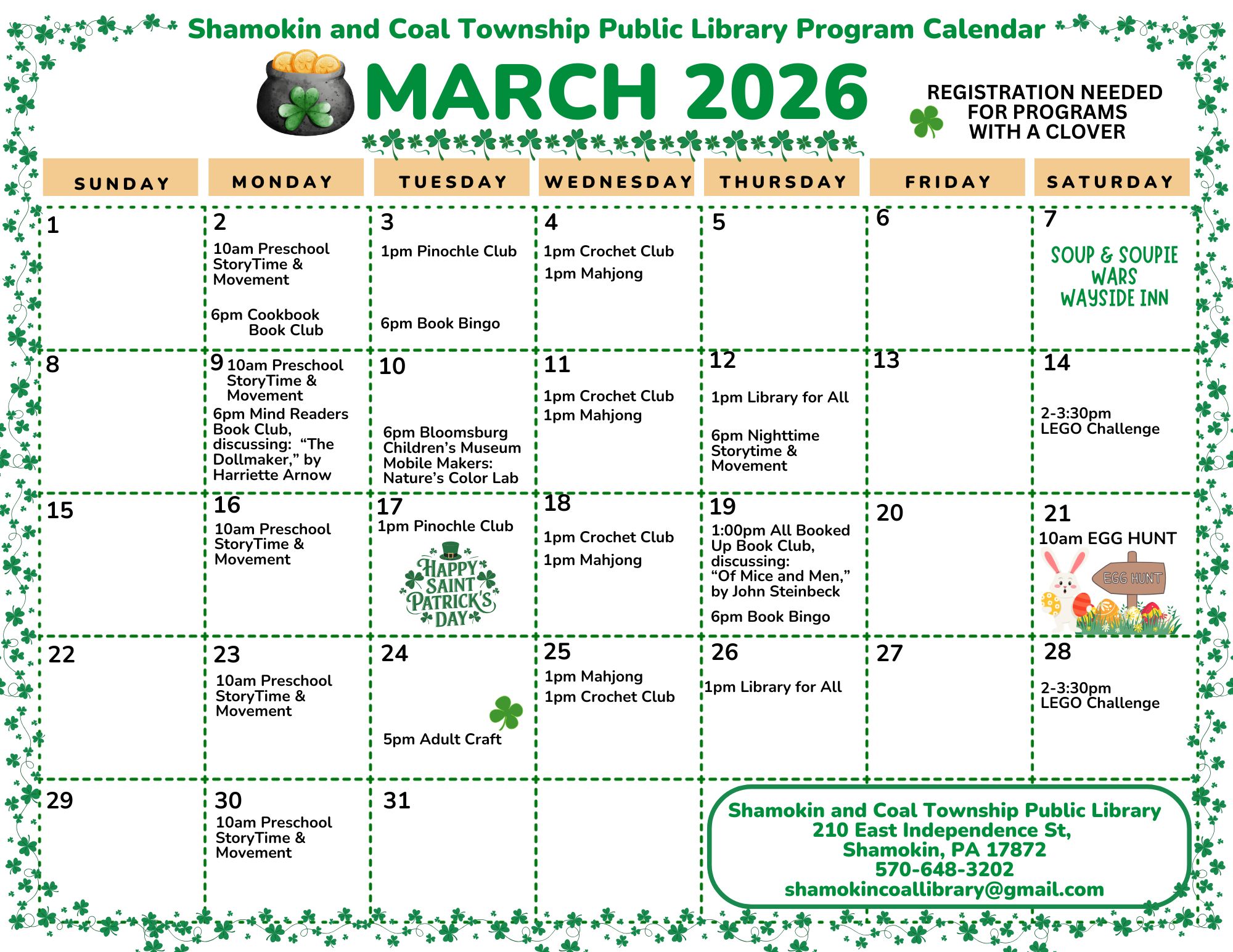 Shamokin and Coal Township Public Library Program Calendar

MARCH 2026

REGISTRATION NEEDED FOR PROGRAMS WITH A CLOVER

| SUNDAY | MONDAY | TUESDAY | WEDNESDAY | THURSDAY | FRIDAY | SATURDAY |
|---|---|---|---|---|---|---|
| 1 | 2 10am Preschool StoryTime & Movement 6pm Cookbook Book Club | 3 1pm Pinochle Club 6pm Book Bingo | 4 1pm Crochet Club 1pm Mahjong | 5 | 6 | 7 SOUP & SOUPIE WARS WAYSIDE INN |
| 8 | 9 10am Preschool StoryTime & Movement 6pm Mind Readers Book Club, discussing: "The Dollmaker," by Harriette Arnow | 10 6pm Bloomsburg Children's Museum Mobile Makers: Nature's Color Lab | 11 1pm Crochet Club 1pm Mahjong | 12 1pm Library for All 6pm Nighttime Storytime & Movement | 13 | 14 2-3:30pm LEGO Challenge |
| 15 | 16 10am Preschool StoryTime & Movement | 17 1pm Pinochle Club HAPPY SAINT PATRICK'S DAY | 18 1pm Crochet Club 1pm Mahjong | 19 1:00pm All Booked Up Book Club, discussing: "Of Mice and Men," by John Steinbeck 6pm Book Bingo | 20 | 21 10am EGG HUNT EGG HUNT |
| 22 | 23 10am Preschool StoryTime & Movement | 24 5pm Adult Craft | 25 1pm Mahjong 1pm Crochet Club | 26 1pm Library for All | 27 | 28 2-3:30pm LEGO Challenge |
| 29 | 30 10am Preschool StoryTime & Movement | 31 | | | | |

Shamokin and Coal Township Public Library
210 East Independence St,
Shamokin, PA 17872
570-648-3202
shamokincoallibrary@gmail.com